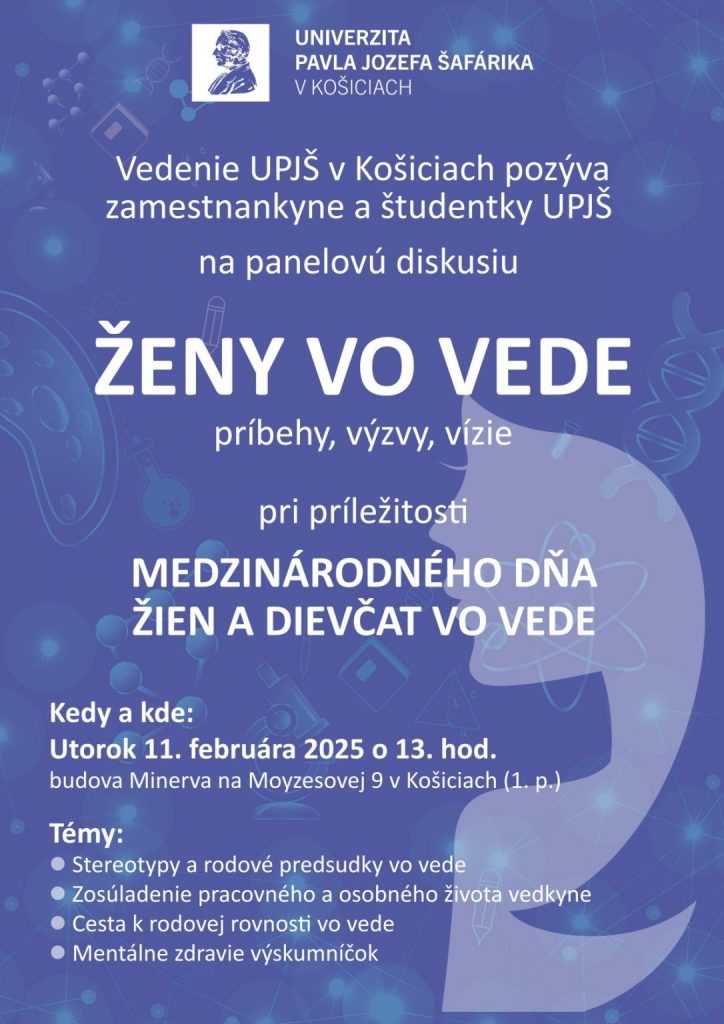 UNIVERZITA
PAVLA JOZEFA ŠAFÁRIKA
V KOŠICIACH

Vedenie UPJŠ v Košiciach pozýva zamestnankyne a študentky UPJŠ

na panelovú diskusiu

ŽENY VO VEDE

príbehy, výzvy, vízie

pri príležitosti

MEDZINÁRODNÉHO DŇA ŽIEN A DIEVČAT VO VEDE

Kedy a kde:
Utorok 11. februára 2025 o 13. hod.
budova Minerva na Moyzesovej 9 v Košiciach (1. p.)

Témy:
• Stereotypy a rodové predsudky vo vede
• Zosúladenie pracovného a osobného života vedkyne
• Cesta k rodovej rovnosti vo vede
• Mentálne zdravie výskumníčok